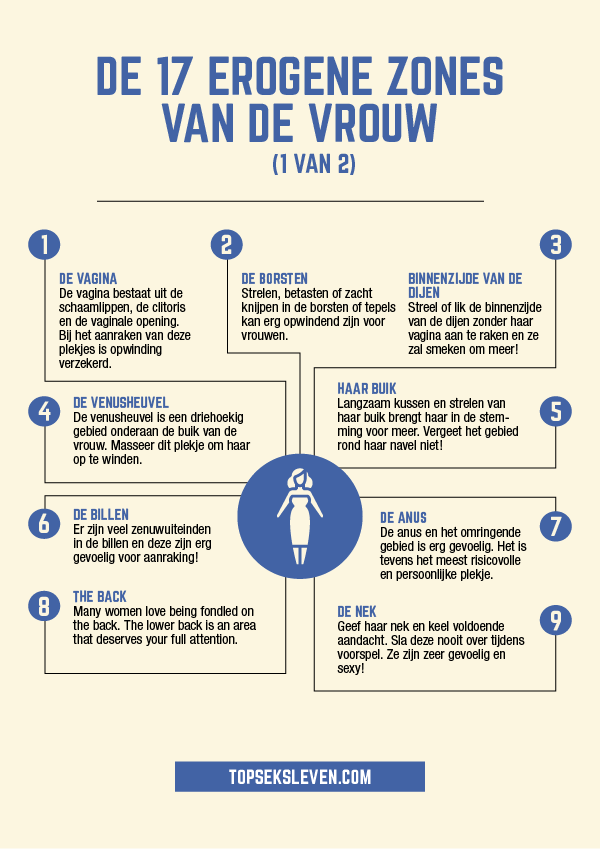 DE 17 EROGENE ZONES VAN DE VROUW
(1 VAN 2)

1
DE VAGINA
De vagina bestaat uit de schaamlippen, de clitoris en de vaginale opening. Bij het aanraken van deze plekjes is opwinding verzekerd.

2
DE BORSTEN
Strelen, betasten of zacht knijpen in de borsten of tepels kan erg opwindend zijn voor vrouwen.

3
BINNENZIJDE VAN DE DIJEN
Streel of lik de binnenzijde van de dijen zonder haar vagina aan te raken en ze zal smeken om meer!

4
DE VENUSHEUVEL
De venusheuvel is een driehoekig gebied onderaan de buik van de vrouw. Masseer dit plekje om haar op te winden.

5
HAAR BUIK
Langzaam kussen en strelen van haar buik brengt haar in de stemming voor meer. Vergeet het gebied rond haar navel niet!

6
DE BILLEN
Er zijn veel zenuwuiteinden in de billen en deze zijn erg gevoelig voor aanraking!

7
DE ANUS
De anus en het omringende gebied is erg gevoelig. Het is tevens het meest risicovolle en persoonlijke plekje.

8
THE BACK
Many women love being fondled on the back. The lower back is an area that deserves your full attention.

9
DE NEK
Geef haar nek en keel voldoende aandacht. Sla deze nooit over tijdens voorspel. Ze zijn zeer gevoelig en sexy!

TOPSEKSLEVEN.COM